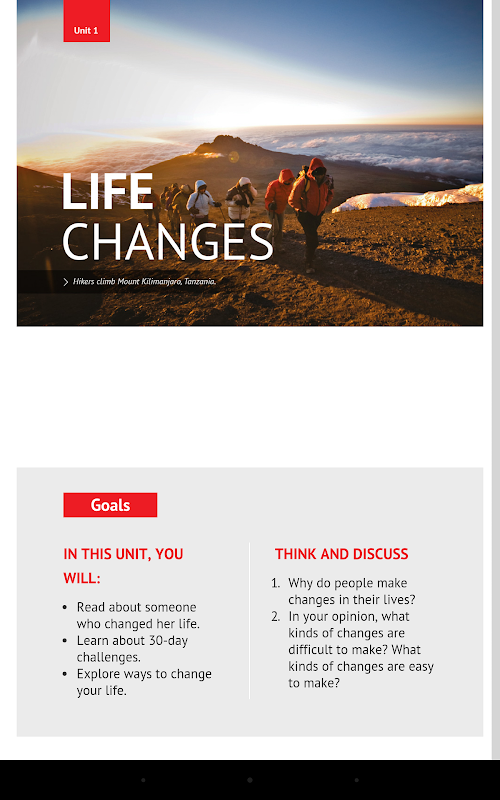 Unit 1

LIFE CHANGES

Hikers climb Mount Kilimanjaro, Tanzania.

Goals

IN THIS UNIT, YOU WILL:

- Read about someone who changed her life.
- Learn about 30-day challenges.
- Explore ways to change your life.

THINK AND DISCUSS

1. Why do people make changes in their lives?
2. In your opinion, what kinds of changes are difficult to make? What kinds of changes are easy to make?